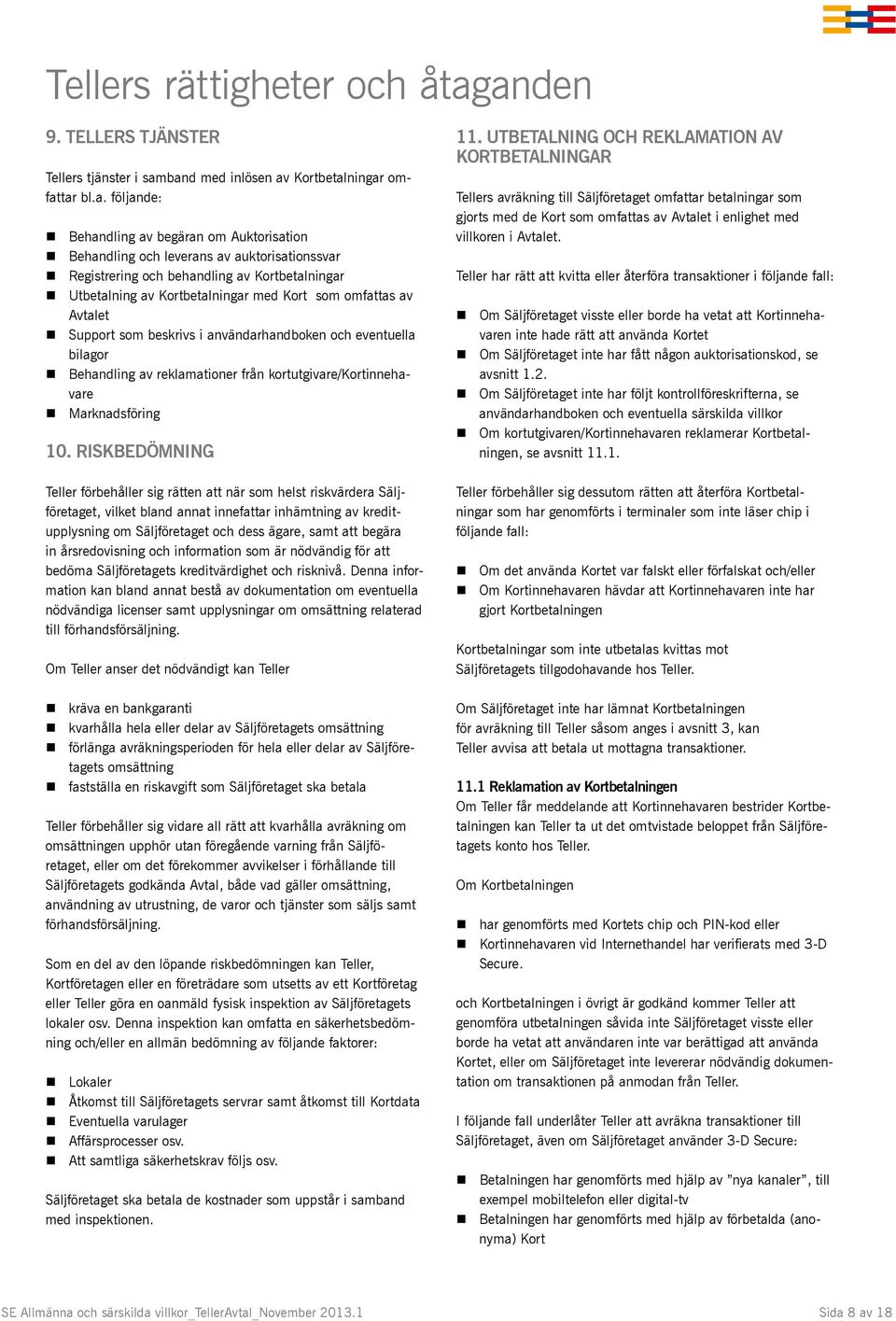 Tellers rättigheter och åtaganden

9. TELLERS TJÄNSTER

Tellers tjänster i samband med inlösen av Kortbetalningar omfattar bl.a. följande:

- Behandling av begäran om Auktorisation
- Behandling och leverans av auktorisationssvar
- Registrering och behandling av Kortbetalningar
- Utbetalning av Kortbetalningar med Kort som omfattas av Avtalet
- Support som beskrivs i användarhandboken och eventuella bilagor
- Behandling av reklamationer från kortutgivare/Kortinnehavare
- Marknadsföring

10. RISKBEDÖMNING

Teller förbehåller sig rätten att när som helst riskvärdera Säljföretaget, vilket bland annat innefattar inhämtning av kreditupplysning om Säljföretaget och dess ägare, samt att begära in årsredovisning och information som är nödvändig för att bedöma Säljföretagets kreditvärdighet och risknivå. Denna information kan bland annat bestå av dokumentation om eventuella nödvändiga licenser samt upplysningar om omsättning relaterad till förhandsförsäljning.

Om Teller anser det nödvändigt kan Teller

- kräva en bankgaranti
- kvarhålla hela eller delar av Säljföretagets omsättning
- förlänga avräkningsperioden för hela eller delar av Säljföretagets omsättning
- fastställa en riskavgift som Säljföretaget ska betala

Teller förbehåller sig vidare all rätt att kvarhålla avräkning om omsättningen upphör utan föregående varning från Säljföretaget, eller om det förekommer avvikelser i förhållande till Säljföretagets godkända Avtal, både vad gäller omsättning, användning av utrustning, de varor och tjänster som säljs samt förhandsförsäljning.

Som en del av den löpande riskbedömningen kan Teller, Kortföretagen eller en företrädare som utsetts av ett Kortföretag eller Teller göra en oanmäld fysisk inspektion av Säljföretagets lokaler osv. Denna inspektion kan omfatta en säkerhetsbedömning och/eller en allmän bedömning av följande faktorer:

- Lokaler
- Åtkomst till Säljföretagets servrar samt åtkomst till Kortdata
- Eventuella varulager
- Affärsprocesser osv.
- Att samtliga säkerhetskrav följs osv.

Säljföretaget ska betala de kostnader som uppstår i samband med inspektionen.

11. UTBETALNING OCH REKLAMATION AV KORTBETALNINGAR

Tellers avräkning till Säljföretaget omfattar betalningar som gjorts med de Kort som omfattas av Avtalet i enlighet med villkoren i Avtalet.

Teller har rätt att kvitta eller återföra transaktioner i följande fall:

- Om Säljföretaget visste eller borde ha vetat att Kortinnehavaren inte hade rätt att använda Kortet
- Om Säljföretaget inte har fått någon auktorisationskod, se avsnitt 1.2.
- Om Säljföretaget inte har följt kontrollföreskrifterna, se användarhandboken och eventuella särskilda villkor
- Om kortutgivaren/Kortinnehavaren reklamerar Kortbetalningen, se avsnitt 11.1.

Teller förbehåller sig dessutom rätten att återföra Kortbetalningar som har genomförts i terminaler som inte läser chip i följande fall:

- Om det använda Kortet var falskt eller förfalskat och/eller
- Om Kortinnehavaren hävdar att Kortinnehavaren inte har gjort Kortbetalningen

Kortbetalningar som inte utbetalas kvittas mot Säljföretagets tillgodohavande hos Teller.

Om Säljföretaget inte har lämnat Kortbetalningen för avräkning till Teller såsom anges i avsnitt 3, kan Teller avvisa att betala ut mottagna transaktioner.

11.1 Reklamation av Kortbetalningen
Om Teller får meddelande att Kortinnehavaren bestrider Kortbetalningen kan Teller ta ut det omtvistade beloppet från Säljföretagets konto hos Teller.

Om Kortbetalningen

- har genomförts med Kortets chip och PIN-kod eller
- Kortinnehavaren vid Internethandel har verifierats med 3-D Secure.

och Kortbetalningen i övrigt är godkänd kommer Teller att genomföra utbetalningen såvida inte Säljföretaget visste eller borde ha vetat att användaren inte var berättigad att använda Kortet, eller om Säljföretaget inte levererar nödvändig dokumentation om transaktionen på anmodan från Teller.

I följande fall underlåter Teller att avräkna transaktioner till Säljföretaget, även om Säljföretaget använder 3-D Secure:

- Betalningen har genomförts med hjälp av ”nya kanaler”, till exempel mobiltelefon eller digital-tv
- Betalningen har genomförts med hjälp av förbetalda (anonyma) Kort

SE Allmänna och särskilda villkor_TellerAvtal_November 2013.1
Sida 8 av 18